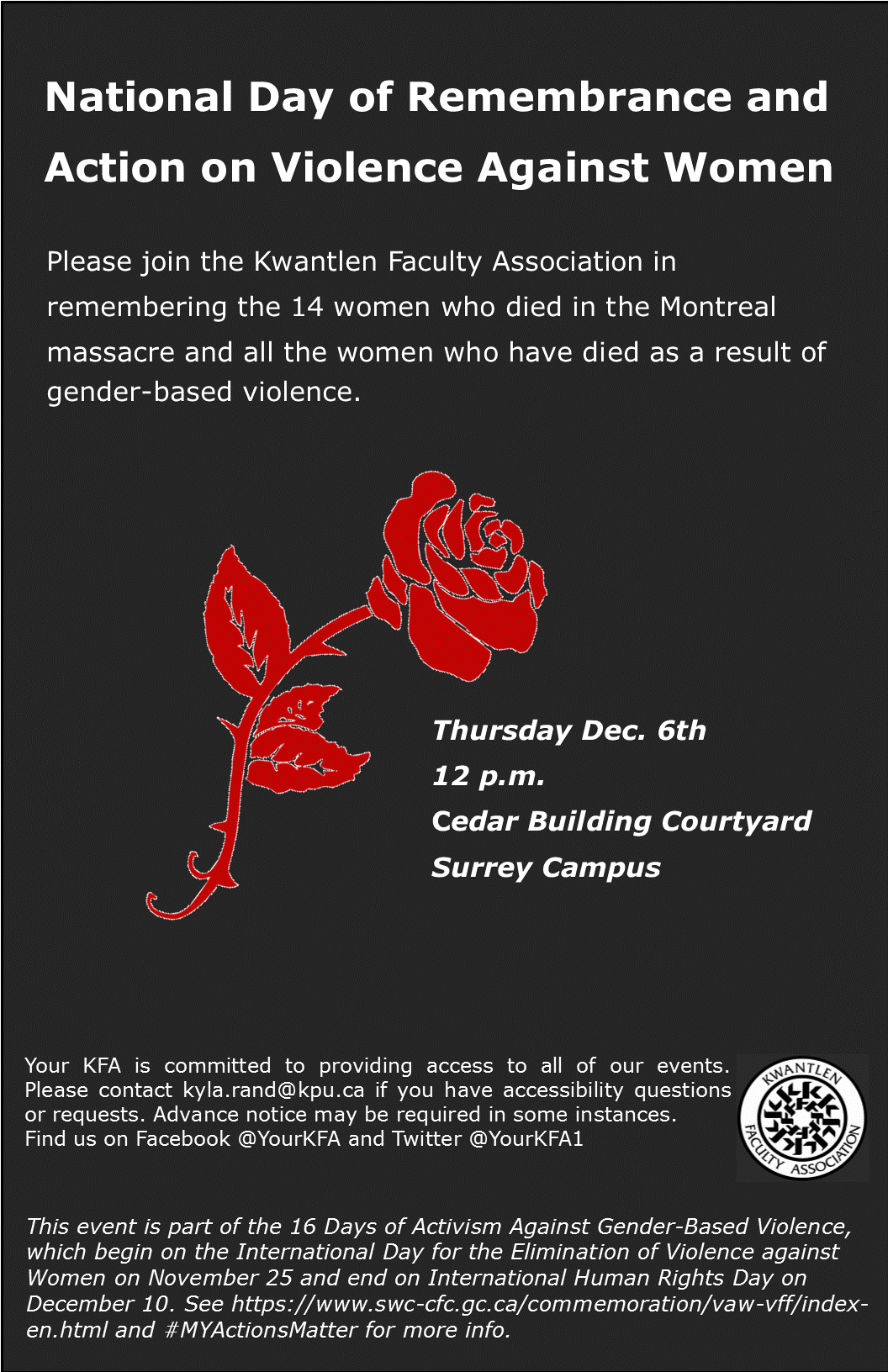 National Day of Remembrance and Action on Violence Against Women

Please join the Kwantlen Faculty Association in remembering the 14 women who died in the Montreal massacre and all the women who have died as a result of gender-based violence.

Thursday Dec. 6th
12 p.m.
Cedar Building Courtyard
Surrey Campus

Your KFA is committed to providing access to all of our events. Please contact kyla.rand@kpu.ca if you have accessibility questions or requests. Advance notice may be required in some instances. Find us on Facebook @YourKFA and Twitter @YourKFA1

KWANTLEN FACULTY ASSOCIATION

This event is part of the 16 Days of Activism Against Gender-Based Violence, which begin on the International Day for the Elimination of Violence against Women on November 25 and end on International Human Rights Day on December 10. See https://www.swc-cfc.gc.ca/commemoration/vaw-vff/index-en.html and #MYActionsMatter for more info.